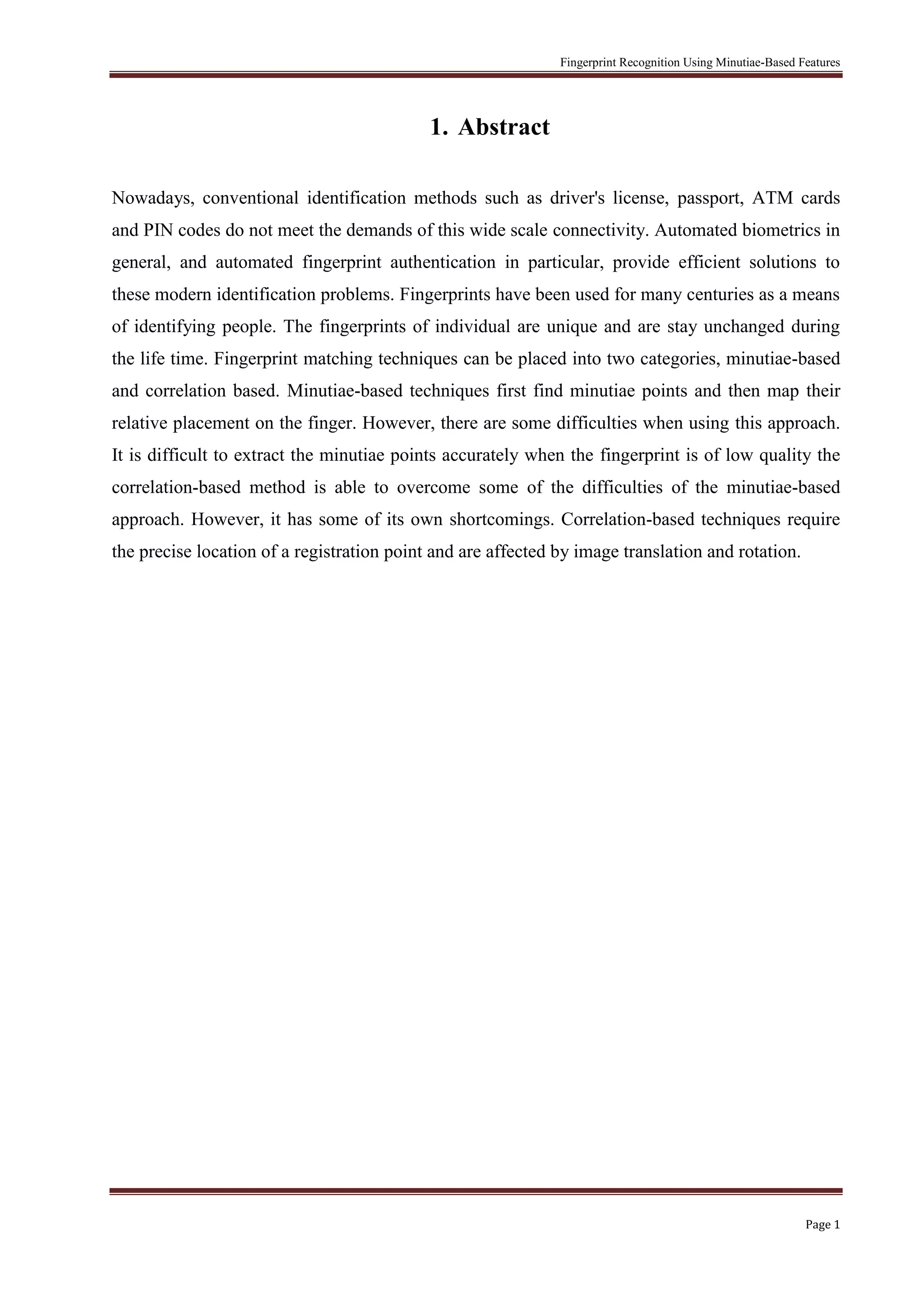 Fingerprint Recognition Using Minutiae-Based Features

1. Abstract

Nowadays, conventional identification methods such as driver's license, passport, ATM cards and PIN codes do not meet the demands of this wide scale connectivity. Automated biometrics in general, and automated fingerprint authentication in particular, provide efficient solutions to these modern identification problems. Fingerprints have been used for many centuries as a means of identifying people. The fingerprints of individual are unique and are stay unchanged during the life time. Fingerprint matching techniques can be placed into two categories, minutiae-based and correlation based. Minutiae-based techniques first find minutiae points and then map their relative placement on the finger. However, there are some difficulties when using this approach. It is difficult to extract the minutiae points accurately when the fingerprint is of low quality the correlation-based method is able to overcome some of the difficulties of the minutiae-based approach. However, it has some of its own shortcomings. Correlation-based techniques require the precise location of a registration point and are affected by image translation and rotation.

Page 1